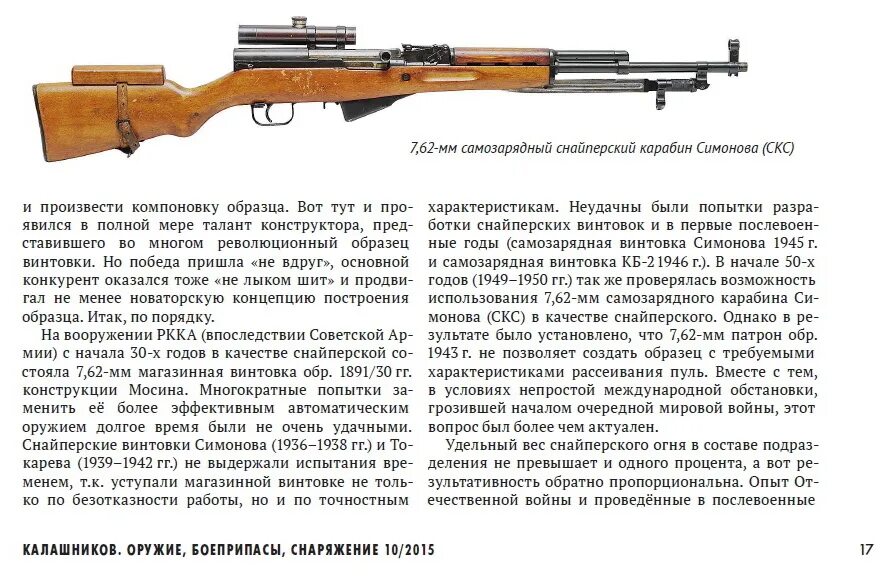 7,62-мм самозарядный снайперский карабин Симонова (СКС)

и произвести компоновку образца. Вот тут и проявился в полной мере талант конструктора, представившего во многом революционный образец винтовки. Но победа пришла «не вдруг», основной конкурент оказался тоже «не лыком шит» и продвигал не менее новаторскую концепцию построения образца. Итак, по порядку.

На вооружении РККА (впоследствии Советской Армии) с начала 30-х годов в качестве снайперской состояла 7,62-мм магазинная винтовка обр. 1891/30 гг. конструкции Мосина. Многократные попытки заменить её более эффективным автоматическим оружием долгое время были не очень удачными. Снайперские винтовки Симонова (1936–1938 гг.) и Токарева (1939–1942 гг.) не выдержали испытания временем, т.к. уступали магазинной винтовке не только по безотказности работы, но и по точностным характеристикам. Неудачны были попытки разработки снайперских винтовок и в первые послевоенные годы (самозарядная винтовка Симонова 1945 г. и самозарядная винтовка КБ-2 1946 г.). В начале 50-х годов (1949–1950 гг.) так же проверялась возможность использования 7,62-мм самозарядного карабина Симонова (СКС) в качестве снайперского. Однако в результате было установлено, что 7,62-мм патрон обр. 1943 г. не позволяет создать образец с требуемыми характеристиками рассеивания пуль. Вместе с тем, в условиях непростой международной обстановки, грозившей началом очередной мировой войны, этот вопрос был более чем актуален.

Удельный вес снайперского огня в составе подразделения не превышает и одного процента, а вот результативность обратно пропорциональна. Опыт Отечественной войны и проведённые в послевоенные

КАЛАШНИКОВ. ОРУЖИЕ, БОЕПРИПАСЫ, СНАРЯЖЕНИЕ 10/2015

17